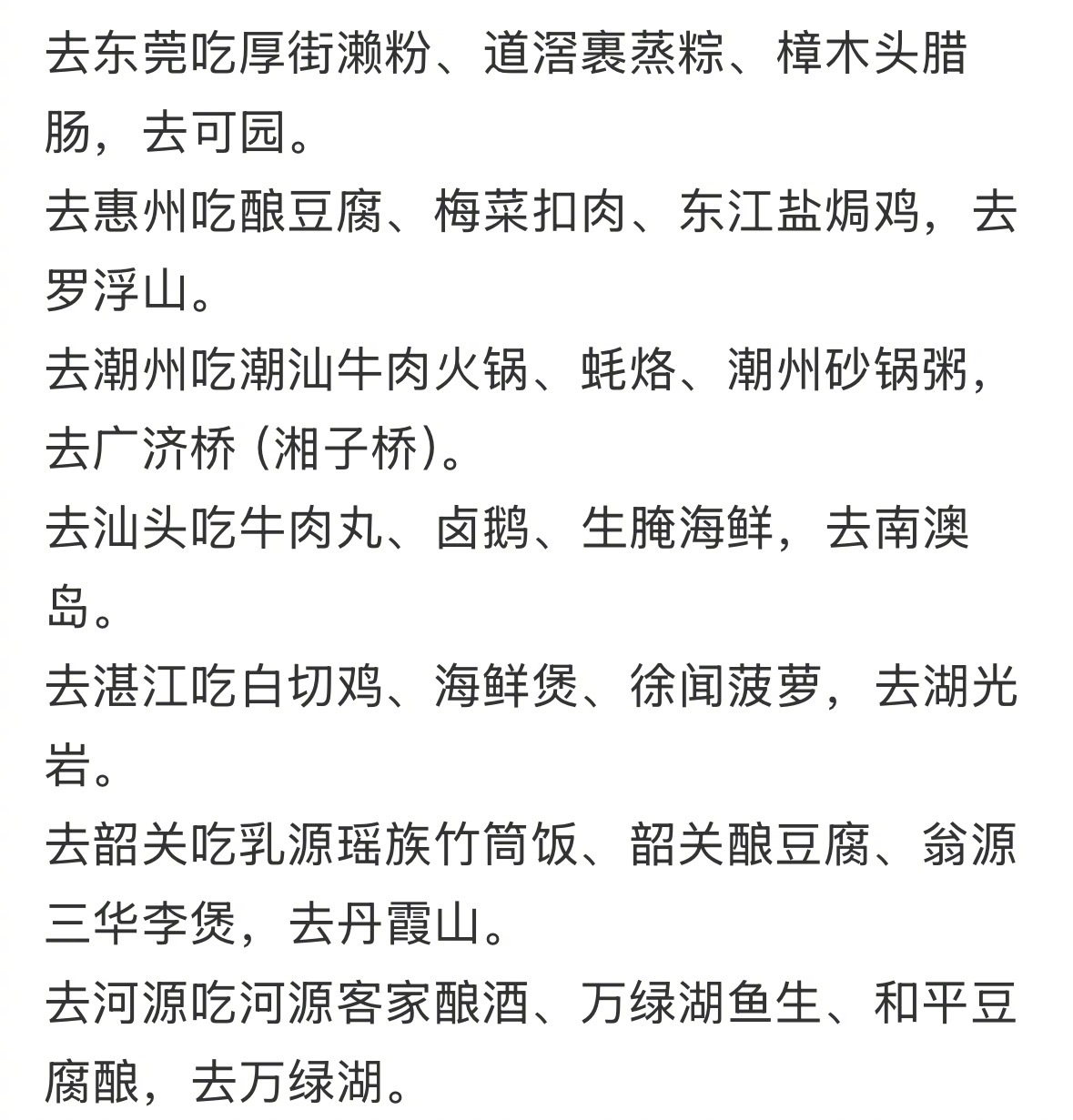 去东莞吃厚街濑粉、道滘裹蒸粽、樟木头腊肠，去可园。
去惠州吃酿豆腐、梅菜扣肉、东江盐焗鸡，去罗浮山。
去潮州吃潮汕牛肉火锅、蚝烙、潮州砂锅粥，去广济桥（湘子桥）。
去汕头吃牛肉丸、卤鹅、生腌海鲜，去南澳岛。
去湛江吃白切鸡、海鲜煲、徐闻菠萝，去湖光岩。
去韶关吃乳源瑶族竹筒饭、韶关酿豆腐、翁源三华李煲，去丹霞山。
去河源吃河源客家酿酒、万绿湖鱼生、和平豆腐酿，去万绿湖。